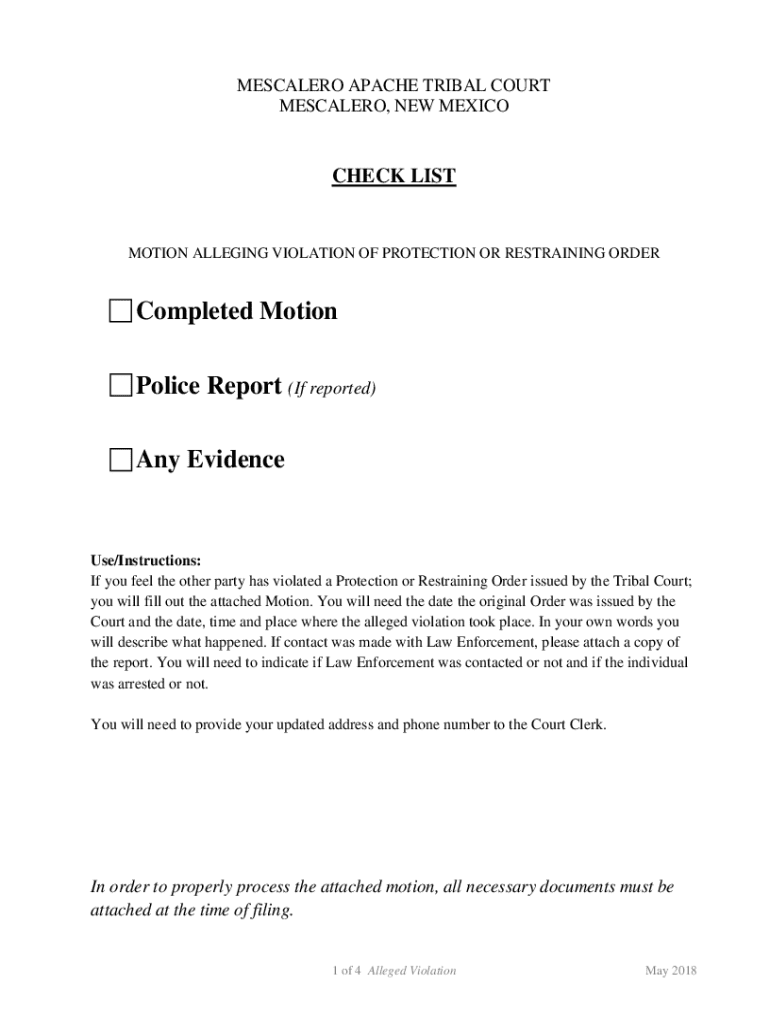 MESCALERO APACHE TRIBAL COURT
MESCALERO, NEW MEXICO

CHECK LIST

MOTION ALLEGING VIOLATION OF PROTECTION OR RESTRAINING ORDER

☐ Completed Motion

☐ Police Report (If reported)

☐ Any Evidence

Use/Instructions:
If you feel the other party has violated a Protection or Restraining Order issued by the Tribal Court; you will fill out the attached Motion. You will need the date the original Order was issued by the Court and the date, time and place where the alleged violation took place. In your own words you will describe what happened. If contact was made with Law Enforcement, please attach a copy of the report. You will need to indicate if Law Enforcement was contacted or not and if the individual was arrested or not.

You will need to provide your updated address and phone number to the Court Clerk.

In order to properly process the attached motion, all necessary documents must be attached at the time of filing.

1 of 4 Alleged Violation

May 2018